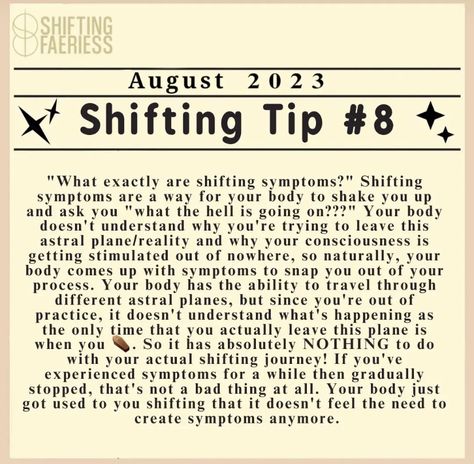 SHIFTING FAERIESS

August 2023

Shifting Tip #8

"What exactly are shifting symptoms?" Shifting symptoms are a way for your body to shake you up and ask you "what the hell is going on???" Your body doesn't understand why you're trying to leave this astral plane/reality and why your consciousness is getting stimulated out of nowhere, so naturally, your body comes up with symptoms to snap you out of your process. Your body has the ability to travel through different astral planes, but since you're out of practice, it doesn't understand what's happening as the only time that you actually leave this plane is when you ⚰️. So it has absolutely NOTHING to do with your actual shifting journey! If you've experienced symptoms for a while then gradually stopped, that's not a bad thing at all. Your body just got used to you shifting that it doesn't feel the need to create symptoms anymore.